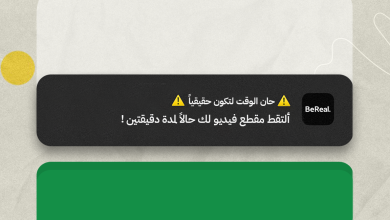 BeReal.

⚠️ حان الوقت لتكون حقيقياً ⚠️

ألتقط مقطع فيديو لك حالاً لمدة دقيقتين !